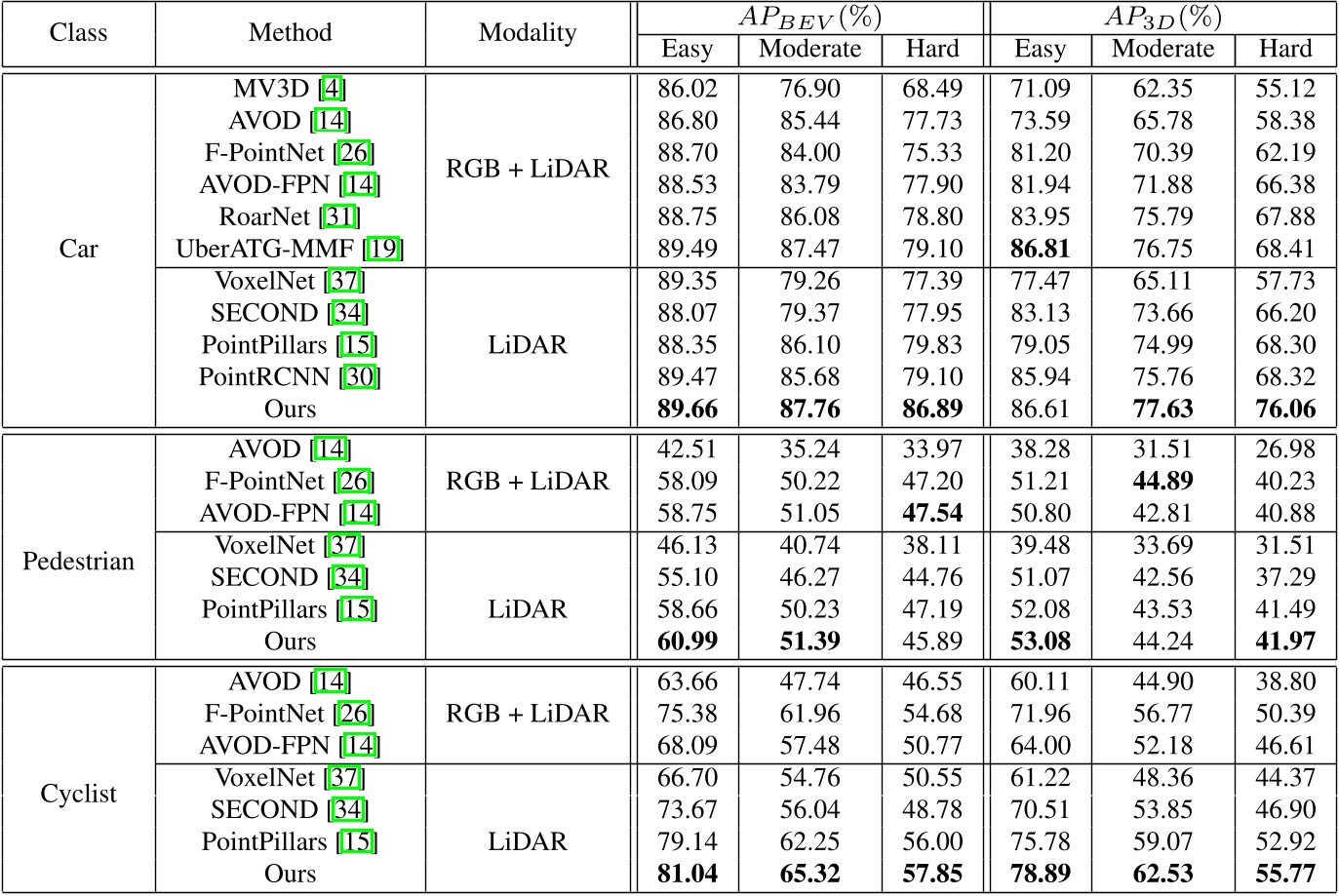 | Class | Method | Modality | $AP_{BEV}(\%)$ |  |  | $AP_{3D}(\%)$ |  |  |
|---|---|---|---|---|---|---|---|---|
|  |  |  | Easy | Moderate | Hard | Easy | Moderate | Hard |
| Car | MV3D [4] | RGB + LiDAR | 86.02 | 76.90 | 68.49 | 71.09 | 62.35 | 55.12 |
|  | AVOD [14] |  | 86.80 | 85.44 | 77.73 | 73.59 | 65.78 | 58.38 |
|  | F-PointNet [26] |  | 88.70 | 84.00 | 75.33 | 81.20 | 70.39 | 62.19 |
|  | AVOD-FPN [14] |  | 88.53 | 83.79 | 77.90 | 81.94 | 71.88 | 66.38 |
|  | RoarNet [31] |  | 88.75 | 86.08 | 78.80 | 83.95 | 75.79 | 67.88 |
|  | UberATG-MMF [19] |  | 89.49 | 87.47 | 79.10 | 86.81 | 76.75 | 68.41 |
|  | VoxelNet [37] | LiDAR | 89.35 | 79.26 | 77.39 | 77.47 | 65.11 | 57.73 |
|  | SECOND [34] |  | 88.07 | 79.37 | 77.95 | 83.13 | 73.66 | 66.20 |
|  | PointPillars [15] |  | 88.35 | 86.10 | 79.83 | 79.05 | 74.99 | 68.30 |
|  | PointRCNN [30] |  | 89.47 | 85.68 | 79.10 | 85.94 | 75.76 | 68.32 |
|  | Ours |  | 89.66 | 87.76 | 86.89 | 86.61 | 77.63 | 76.06 |
| Pedestrian | AVOD [14] | RGB + LiDAR | 42.51 | 35.24 | 33.97 | 38.28 | 31.51 | 26.98 |
|  | F-PointNet [26] |  | 58.09 | 50.22 | 47.20 | 51.21 | 44.89 | 40.23 |
|  | AVOD-FPN [14] |  | 58.75 | 51.05 | 47.54 | 50.80 | 42.81 | 40.88 |
|  | VoxelNet [37] | LiDAR | 46.13 | 40.74 | 38.11 | 39.48 | 33.69 | 31.51 |
|  | SECOND [34] |  | 55.10 | 46.27 | 44.76 | 51.07 | 42.56 | 37.29 |
|  | PointPillars [15] |  | 58.66 | 50.23 | 47.19 | 52.08 | 43.53 | 41.49 |
|  | Ours |  | 60.99 | 51.39 | 45.89 | 53.08 | 44.24 | 41.97 |
| Cyclist | AVOD [14] | RGB + LiDAR | 63.66 | 47.74 | 46.55 | 60.11 | 44.90 | 38.80 |
|  | F-PointNet [26] |  | 75.38 | 61.96 | 54.68 | 71.96 | 56.77 | 50.39 |
|  | AVOD-FPN [14] |  | 68.09 | 57.48 | 50.77 | 64.00 | 52.18 | 46.61 |
|  | VoxelNet [37] | LiDAR | 66.70 | 54.76 | 50.55 | 61.22 | 48.36 | 44.37 |
|  | SECOND [34] |  | 73.67 | 56.04 | 48.78 | 70.51 | 53.85 | 46.90 |
|  | PointPillars [15] |  | 79.14 | 62.25 | 56.00 | 75.78 | 59.07 | 52.92 |
|  | Ours |  | 81.04 | 65.32 | 57.85 | 78.89 | 62.53 | 55.77 |